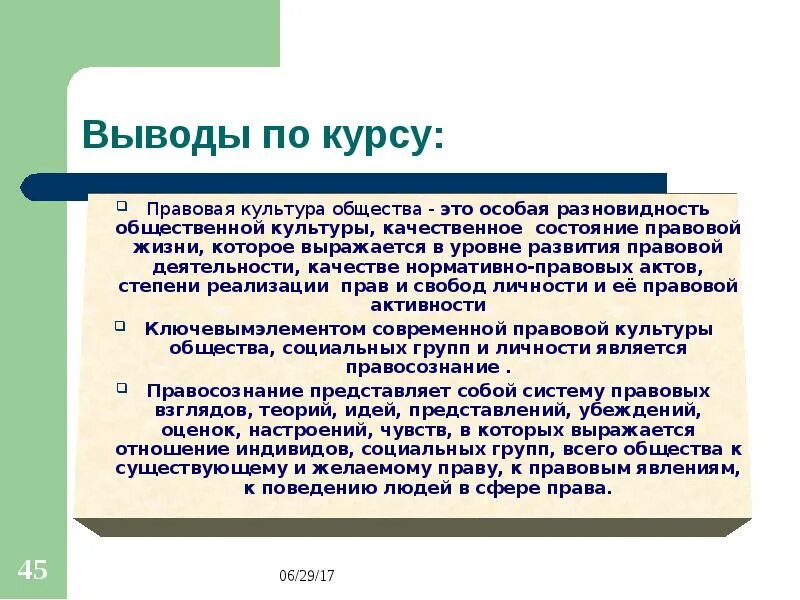 Выводы по курсу:

Правовая культура общества - это особая разновидность общественной культуры, качественное состояние правовой жизни, которое выражается в уровне развития правовой деятельности, качестве нормативно-правовых актов, степени реализации прав и свобод личности и её правовой активности

Ключевымэлементом современной правовой культуры общества, социальных групп и личности является правосознание .

Правосознание представляет собой систему правовых взглядов, теорий, идей, представлений, убеждений, оценок, настроений, чувств, в которых выражается отношение индивидов, социальных групп, всего общества к существующему и желаемому праву, к правовым явлениям, к поведению людей в сфере права.

45

06/29/17